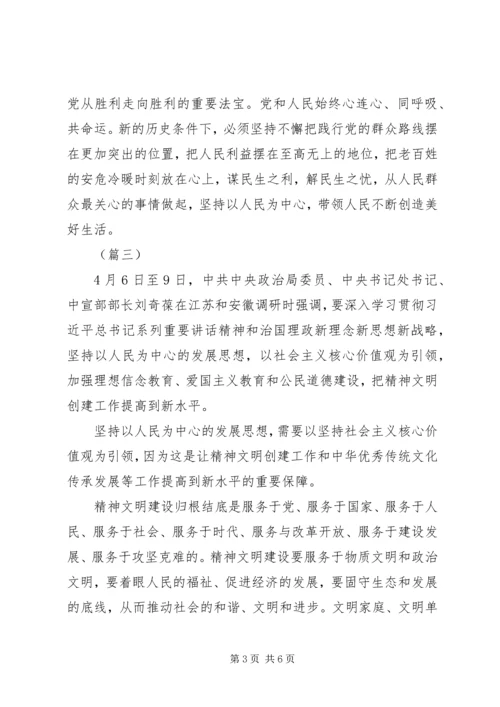 党从胜利走向胜利的重要法宝。党和人民始终心连心、同呼吸、共命运。新的历史条件下，必须坚持不懈把践行党的群众路线摆在更加突出的位置，把人民利益摆在至高无上的地位，把老百姓的安危冷暖时刻放在心上，谋民生之利，解民生之忧，从人民群众最关心的事情做起，坚持以人民为中心，带领人民不断创造美好生活。

（篇三）

4月6日至9日，中共中央政治局委员、中央书记处书记、中宣部部长刘奇葆在江苏和安徽调研时强调，要深入学习贯彻习近平总书记系列重要讲话精神和治国理政新理念新思想新战略，坚持以人民为中心的发展思想，以社会主义核心价值观为引领，加强理想信念教育、爱国主义教育和公民道德建设，把精神文明创建工作提高到新水平。

坚持以人民为中心的发展思想，需要以坚持社会主义核心价值观为引领，因为这是让精神文明创建工作和中华优秀传统文化传承发展等工作提高到新水平的重要保障。

精神文明建设归根结底是服务于党、服务于国家、服务于人民、服务于社会、服务于时代、服务与改革开放、服务于建设发展、服务于攻坚克难的。精神文明建设要服务于物质文明和政治文明，要着眼人民的福祉、促进经济的发展，要固守生态和发展的底线，从而推动社会的和谐、文明和进步。文明家庭、文明单

第3页 共6页